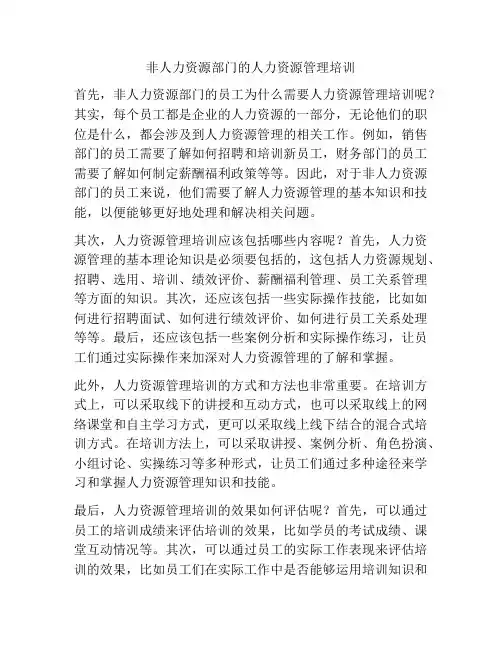 非人力资源部门的人力资源管理培训

首先，非人力资源部门的员工为什么需要人力资源管理培训呢？其实，每个员工都是企业的人力资源的一部分，无论他们的职位是什么，都会涉及到人力资源管理的相关工作。例如，销售部门的员工需要了解如何招聘和培训新员工，财务部门的员工需要了解如何制定薪酬福利政策等等。因此，对于非人力资源部门的员工来说，他们需要了解人力资源管理的基本知识和技能，以便能够更好地处理和解决相关问题。

其次，人力资源管理培训应该包括哪些内容呢？首先，人力资源管理的基本理论知识是必须要包括的，这包括人力资源规划、招聘、选用、培训、绩效评价、薪酬福利管理、员工关系管理等方面的知识。其次，还应该包括一些实际操作技能，比如如何进行招聘面试、如何进行绩效评价、如何进行员工关系处理等等。最后，还应该包括一些案例分析和实际操作练习，让员工们通过实际操作来加深对人力资源管理的了解和掌握。

此外，人力资源管理培训的方式和方法也非常重要。在培训方式上，可以采取线下的讲授和互动方式，也可以采取线上的网络课堂和自主学习方式，更可以采取线上线下结合的混合式培训方式。在培训方法上，可以采取讲授、案例分析、角色扮演、小组讨论、实操练习等多种形式，让员工们通过多种途径来学习和掌握人力资源管理知识和技能。

最后，人力资源管理培训的效果如何评估呢？首先，可以通过员工的培训成绩来评估培训的效果，比如学员的考试成绩、课堂互动情况等。其次，可以通过员工的实际工作表现来评估培训的效果，比如员工们在实际工作中是否能够运用培训知识和